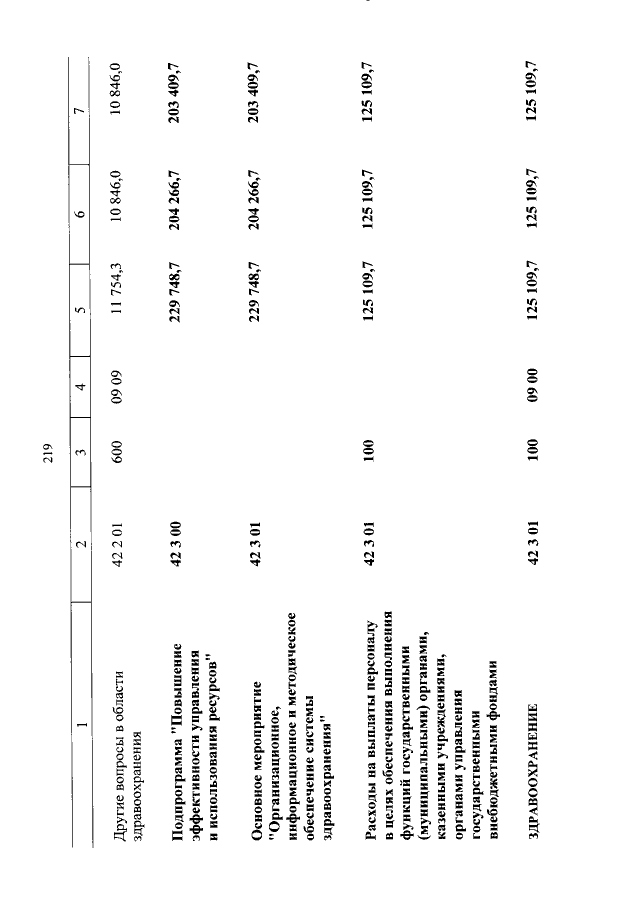 219

| 1 | 2 | 3 | 4 | 5 | 6 | 7 |
|---|---|---|---|---|---|---|
| Другие вопросы в области здравоохранения | 42 2 01 | 600 | 09 09 | 11 754,3 | 10 846,0 | 10 846,0 |
| Подпрограмма "Повышение эффективности управления и использования ресурсов" | 42 3 00 | | | 229 748,7 | 204 266,7 | 203 409,7 |
| Основное мероприятие "Организационное, информационное и методическое обеспечение системы здравоохранения" | 42 3 01 | | | 229 748,7 | 204 266,7 | 203 409,7 |
| Расходы на выплаты персоналу в целях обеспечения выполнения функций государственными (муниципальными) органами, казенными учреждениями, органами управления государственными внебюджетными фондами | 42 3 01 | 100 | | 125 109,7 | 125 109,7 | 125 109,7 |
| ЗДРАВООХРАНЕНИЕ | 42 3 01 | 100 | 09 00 | 125 109,7 | 125 109,7 | 125 109,7 |